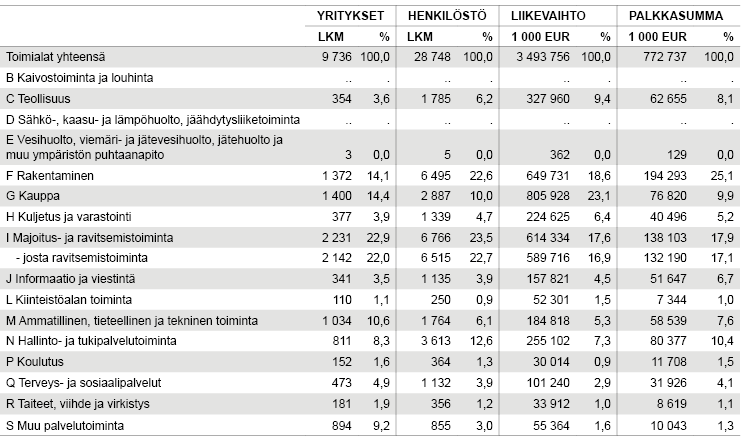 | | YRITYKSET | | HENKILÖSTÖ | | LIIKEVAIHTO | | PALKKASUMMA | |
|---|---|---|---|---|---|---|---|---|
| | LKM | % | LKM | % | 1 000 EUR | % | 1 000 EUR | % |
| Toimialat yhteensä | 9 736 | 100,0 | 28 748 | 100,0 | 3 493 756 | 100,0 | 772 737 | 100,0 |
| B Kaivostoiminta ja louhinta | .. | . | .. | . | .. | . | .. | . |
| C Teollisuus | 354 | 3,6 | 1 785 | 6,2 | 327 960 | 9,4 | 62 655 | 8,1 |
| D Sähkö-, kaasu- ja lämpöhuolto, jäähdytysliiketoiminta | .. | . | .. | . | .. | . | .. | . |
| E Vesihuolto, viemäri- ja jätevesihuolto, jätehuolto ja muu ympäristön puhtaanapito | 3 | 0,0 | 5 | 0,0 | 362 | 0,0 | 129 | 0,0 |
| F Rakentaminen | 1 372 | 14,1 | 6 495 | 22,6 | 649 731 | 18,6 | 194 293 | 25,1 |
| G Kauppa | 1 400 | 14,4 | 2 887 | 10,0 | 805 928 | 23,1 | 76 820 | 9,9 |
| H Kuljetus ja varastointi | 377 | 3,9 | 1 339 | 4,7 | 224 625 | 6,4 | 40 496 | 5,2 |
| I Majoitus- ja ravitsemistoiminta | 2 231 | 22,9 | 6 766 | 23,5 | 614 334 | 17,6 | 138 103 | 17,9 |
| - josta ravitsemistoiminta | 2 142 | 22,0 | 6 515 | 22,7 | 589 716 | 16,9 | 132 190 | 17,1 |
| J Informaatio ja viestintä | 341 | 3,5 | 1 135 | 3,9 | 157 821 | 4,5 | 51 647 | 6,7 |
| L Kiinteistöalan toiminta | 110 | 1,1 | 250 | 0,9 | 52 301 | 1,5 | 7 344 | 1,0 |
| M Ammatillinen, tieteellinen ja tekninen toiminta | 1 034 | 10,6 | 1 764 | 6,1 | 184 818 | 5,3 | 58 539 | 7,6 |
| N Hallinto- ja tukipalvelutoiminta | 811 | 8,3 | 3 613 | 12,6 | 255 102 | 7,3 | 80 377 | 10,4 |
| P Koulutus | 152 | 1,6 | 364 | 1,3 | 30 014 | 0,9 | 11 708 | 1,5 |
| Q Terveys- ja sosiaalipalvelut | 473 | 4,9 | 1 132 | 3,9 | 101 240 | 2,9 | 31 926 | 4,1 |
| R Taiteet, viihde ja virkistys | 181 | 1,9 | 356 | 1,2 | 33 912 | 1,0 | 8 619 | 1,1 |
| S Muu palvelutoiminta | 894 | 9,2 | 855 | 3,0 | 55 364 | 1,6 | 10 043 | 1,3 |